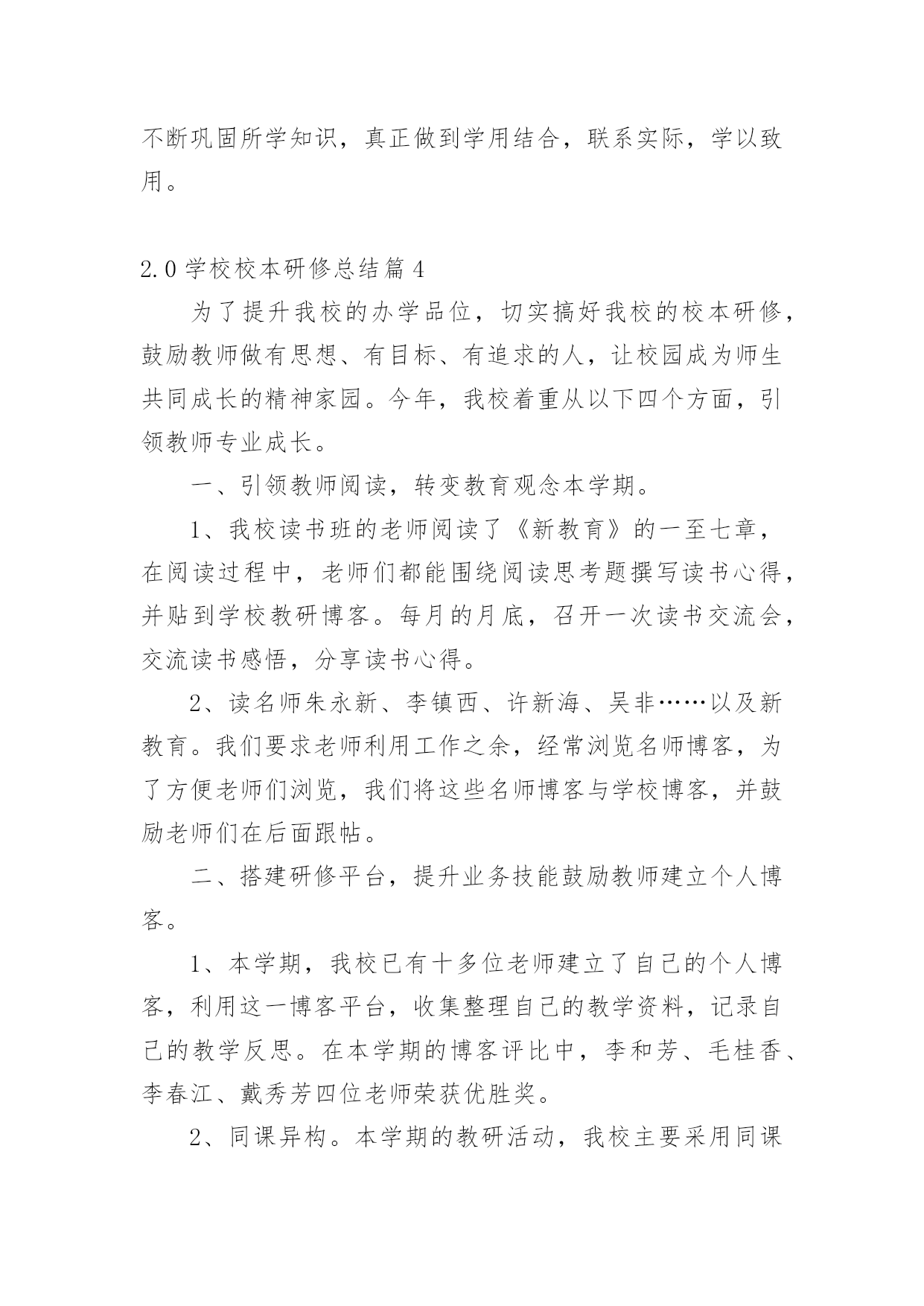 不断巩固所学知识，真正做到学用结合，联系实际，学以致用。

2.0 学校校本研修总结篇 4

为了提升我校的办学品位，切实搞好我校的校本研修，鼓励教师做有思想、有目标、有追求的人，让校园成为师生共同成长的精神家园。今年，我校着重从以下四个方面，引领教师专业成长。

一、引领教师阅读，转变教育观念本学期。

1、我校读书班的老师阅读了《新教育》的一至七章，在阅读过程中，老师们都能围绕阅读思考题撰写读书心得，并贴到学校教研博客。每月的月底，召开一次读书交流会，交流读书感悟，分享读书心得。

2、读名师朱永新、李镇西、许新海、吴非……以及新教育。我们要求老师利用工作之余，经常浏览名师博客，为了方便老师们浏览，我们将这些名师博客与学校博客，并鼓励老师们在后面跟帖。

二、搭建研修平台，提升业务技能鼓励教师建立个人博客。

1、本学期，我校已有十多位老师建立了自己的个人博客，利用这一博客平台，收集整理自己的教学资料，记录自己的教学反思。在本学期的博客评比中，李和芳、毛桂香、李春江、戴秀芳四位老师荣获优胜奖。

2、同课异构。本学期的教研活动，我校主要采用同课